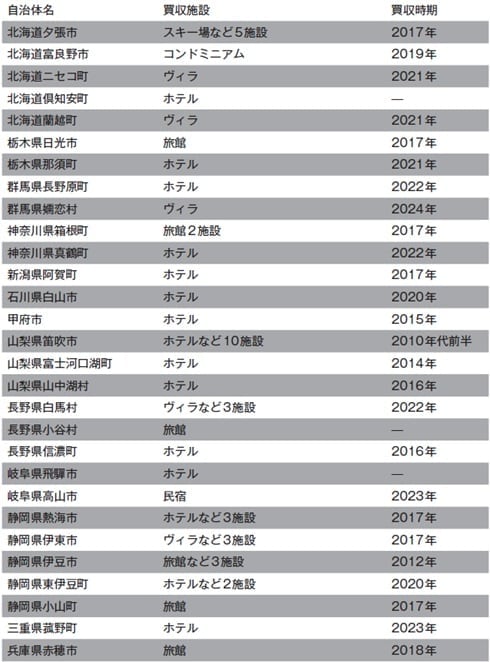 | 自治体名 | 買収施設 | 買収時期 |
|---|---|---|
| 北海道夕張市 | スキー場など5施設 | 2017年 |
| 北海道富良野市 | コンドミニアム | 2019年 |
| 北海道ニセコ町 | ヴィラ | 2021年 |
| 北海道倶知安町 | ホテル | — |
| 北海道蘭越町 | ヴィラ | 2021年 |
| 栃木県日光市 | 旅館 | 2017年 |
| 栃木県那須町 | ホテル | 2021年 |
| 群馬県長野原町 | ホテル | 2022年 |
| 群馬県嬬恋村 | ヴィラ | 2024年 |
| 神奈川県箱根町 | 旅館2施設 | 2017年 |
| 神奈川県真鶴町 | ホテル | 2022年 |
| 新潟県阿賀町 | ホテル | 2017年 |
| 石川県白山市 | ホテル | 2020年 |
| 甲府市 | ホテル | 2015年 |
| 山梨県笛吹市 | ホテルなど10施設 | 2010年代前半 |
| 山梨県富士河口湖町 | ホテル | 2014年 |
| 山梨県山中湖村 | ホテル | 2016年 |
| 長野県白馬村 | ヴィラなど3施設 | 2022年 |
| 長野県小谷村 | 旅館 | — |
| 長野県信濃町 | ホテル | 2016年 |
| 岐阜県飛騨市 | ホテル | — |
| 岐阜県高山市 | 民宿 | 2023年 |
| 静岡県熱海市 | ホテルなど3施設 | 2017年 |
| 静岡県伊東市 | ヴィラなど3施設 | 2017年 |
| 静岡県伊豆市 | 旅館など3施設 | 2012年 |
| 静岡県東伊豆町 | ホテルなど2施設 | 2020年 |
| 静岡県小山町 | 旅館 | 2017年 |
| 三重県菰野町 | ホテル | 2023年 |
| 兵庫県赤穂市 | 旅館 | 2018年 |